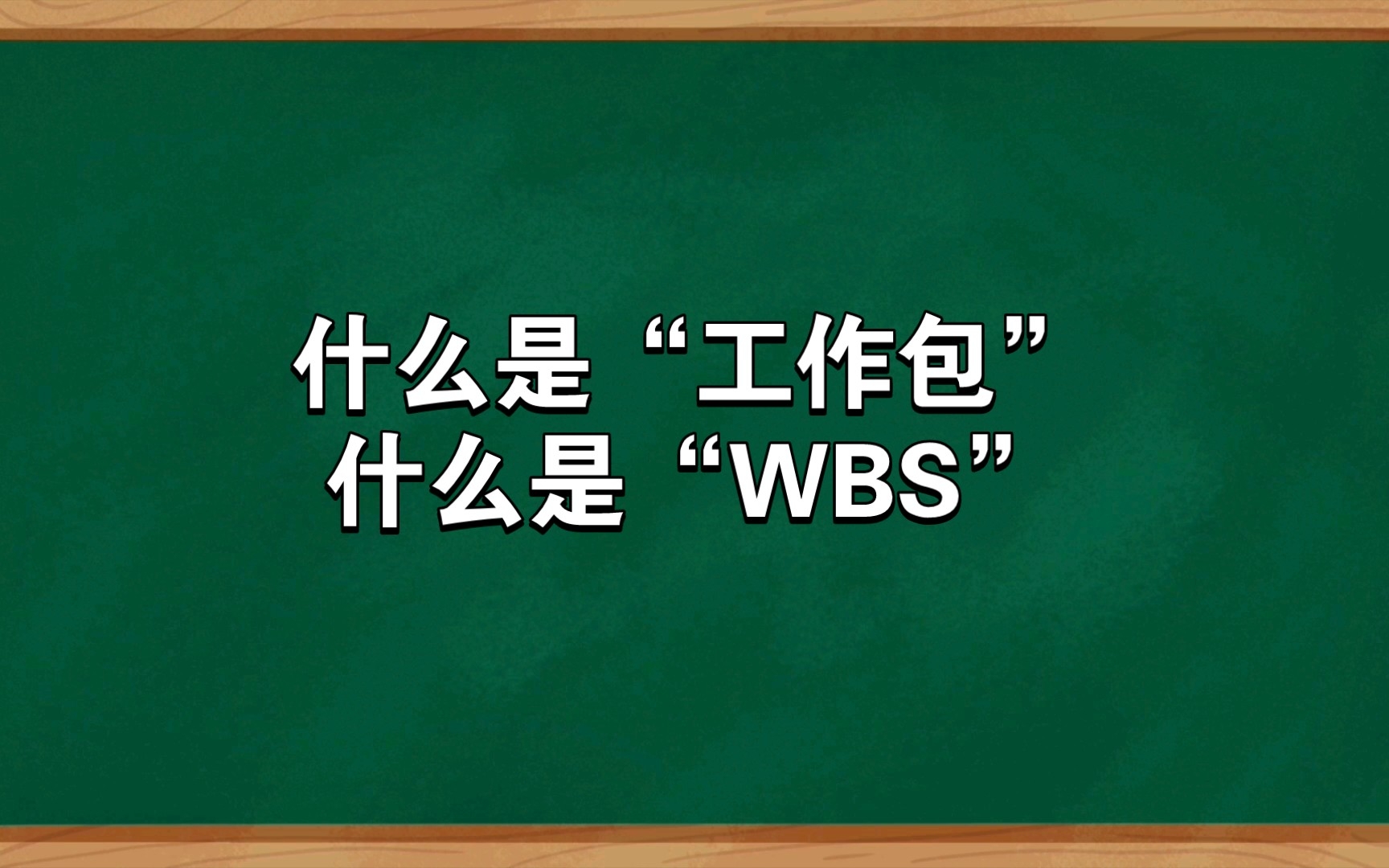 什么是“工作包”
什么是“WBS”